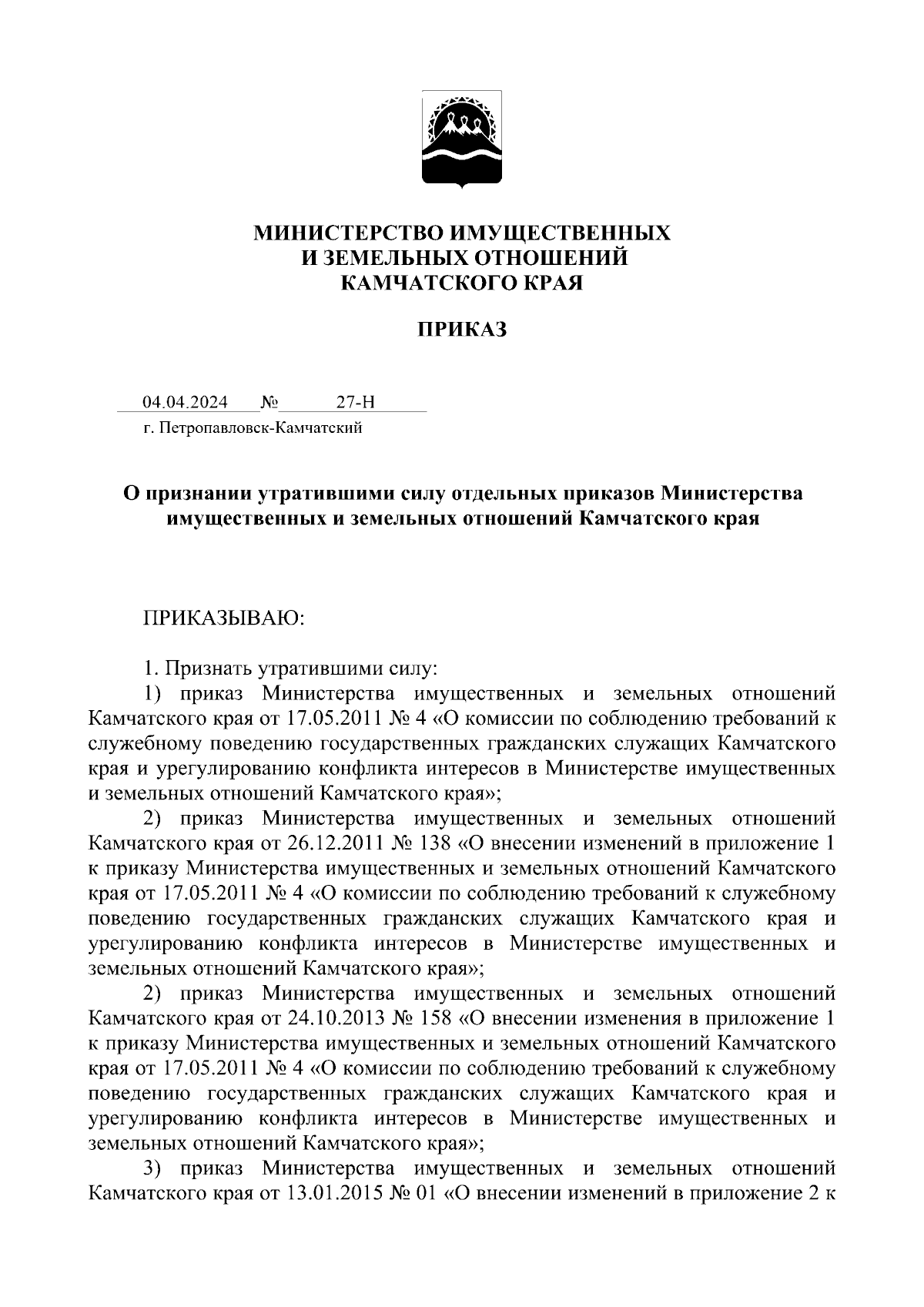 МИНИСТЕРСТВО ИМУЩЕСТВЕННЫХ
И ЗЕМЕЛЬНЫХ ОТНОШЕНИЙ
КАМЧАТСКОГО КРАЯ

ПРИКАЗ

04.04.2024 № 27-Н
г. Петропавловск-Камчатский

О признании утратившими силу отдельных приказов Министерства имущественных и земельных отношений Камчатского края

ПРИКАЗЫВАЮ:

1. Признать утратившими силу:
1) приказ Министерства имущественных и земельных отношений Камчатского края от 17.05.2011 № 4 «О комиссии по соблюдению требований к служебному поведению государственных гражданских служащих Камчатского края и урегулированию конфликта интересов в Министерстве имущественных и земельных отношений Камчатского края»;
2) приказ Министерства имущественных и земельных отношений Камчатского края от 26.12.2011 № 138 «О внесении изменений в приложение 1 к приказу Министерства имущественных и земельных отношений Камчатского края от 17.05.2011 № 4 «О комиссии по соблюдению требований к служебному поведению государственных гражданских служащих Камчатского края и урегулированию конфликта интересов в Министерстве имущественных и земельных отношений Камчатского края»;
2) приказ Министерства имущественных и земельных отношений Камчатского края от 24.10.2013 № 158 «О внесении изменения в приложение 1 к приказу Министерства имущественных и земельных отношений Камчатского края от 17.05.2011 № 4 «О комиссии по соблюдению требований к служебному поведению государственных гражданских служащих Камчатского края и урегулированию конфликта интересов в Министерстве имущественных и земельных отношений Камчатского края»;
3) приказ Министерства имущественных и земельных отношений Камчатского края от 13.01.2015 № 01 «О внесении изменений в приложение 2 к